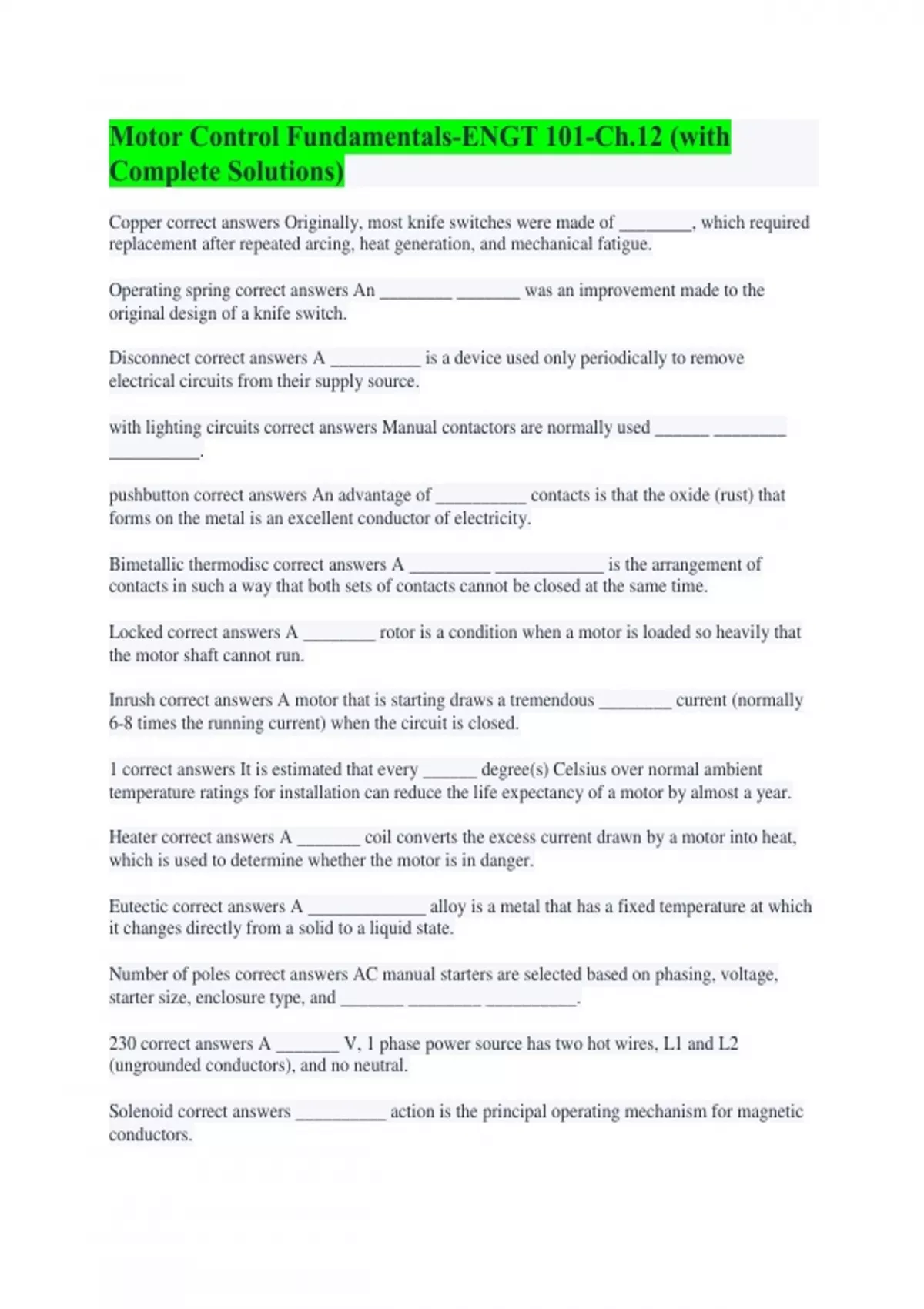 Motor Control Fundamentals-ENGT 101-Ch.12 (with Complete Solutions)

Copper correct answers Originally, most knife switches were made of ________, which required replacement after repeated arcing, heat generation, and mechanical fatigue.

Operating spring correct answers An ________ _______ was an improvement made to the original design of a knife switch.

Disconnect correct answers A __________ is a device used only periodically to remove electrical circuits from their supply source.

with lighting circuits correct answers Manual contactors are normally used ______ ________ __________.

pushbutton correct answers An advantage of __________ contacts is that the oxide (rust) that forms on the metal is an excellent conductor of electricity.

Bimetallic thermodisc correct answers A _________ ____________ is the arrangement of contacts in such a way that both sets of contacts cannot be closed at the same time.

Locked correct answers A ________ rotor is a condition when a motor is loaded so heavily that the motor shaft cannot run.

Inrush correct answers A motor that is starting draws a tremendous ________ current (normally 6-8 times the running current) when the circuit is closed.

1 correct answers It is estimated that every ______ degree(s) Celsius over normal ambient temperature ratings for installation can reduce the life expectancy of a motor by almost a year.

Heater correct answers A _______ coil converts the excess current drawn by a motor into heat, which is used to determine whether the motor is in danger.

Eutectic correct answers A _____________ alloy is a metal that has a fixed temperature at which it changes directly from a solid to a liquid state.

Number of poles correct answers AC manual starters are selected based on phasing, voltage, starter size, enclosure type, and _______ ________ __________.

230 correct answers A _______ V, 1 phase power source has two hot wires, L1 and L2 (ungrounded conductors), and no neutral.

Solenoid correct answers __________ action is the principal operating mechanism for magnetic conductors.